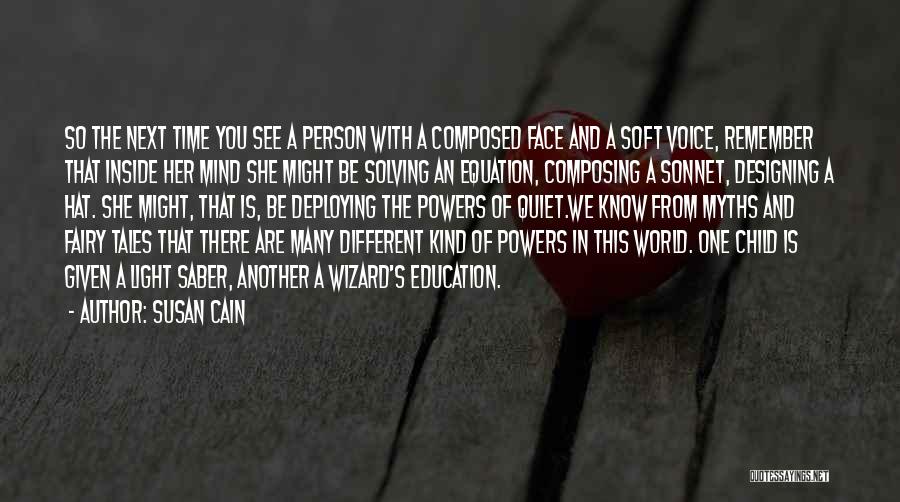 SO THE NEXT TIME YOU SEE A PERSON WITH A COMPOSED FACE AND A SOFT VOICE, REMEMBER THAT INSIDE HER MIND SHE MIGHT BE SOLVING AN EQUATION, COMPOSING A SONNET, DESIGNING A HAT. SHE MIGHT, THAT IS, BE DEPLOYING THE POWERS OF QUIET.WE KNOW FROM MYTHS AND FAIRY TALES THAT THERE ARE MANY DIFFERENT KIND OF POWERS IN THIS WORLD. ONE CHILD IS GIVEN A LIGHT SABER, ANOTHER A WIZARD'S EDUCATION.

- AUTHOR: SUSAN CAIN

QUOTESSAYINGS.NET